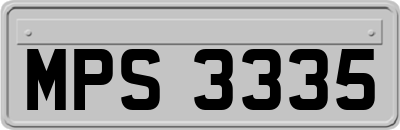 MPS 3335